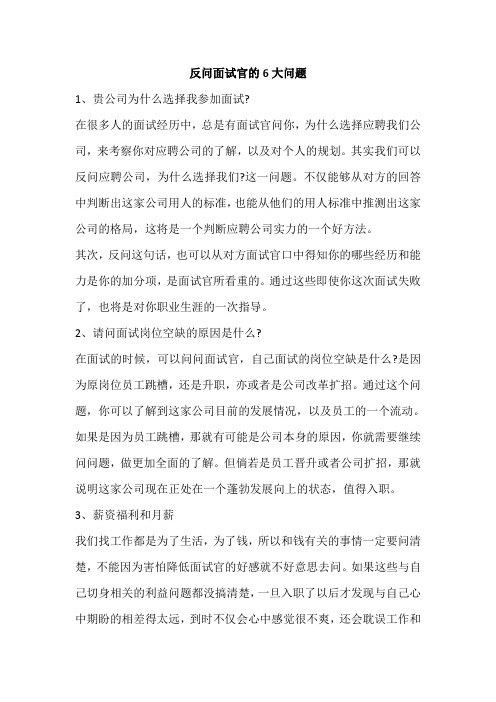 反问面试官的 6 大问题

1、贵公司为什么选择我参加面试?

在很多人的面试经历中，总是有面试官问你，为什么选择应聘我们公司，来考察你对应聘公司的了解，以及对个人的规划。其实我们可以反问应聘公司，为什么选择我们?这一问题。不仅能够从对方的回答中判断出这家公司用人的标准，也能从他们的用人标准中推测出这家公司的格局，这将是一个判断应聘公司实力的一个好方法。

其次，反问这句话，也可以从对方面试官口中得知你的哪些经历和能力是你的加分项，是面试官所看重的。通过这些即使你这次面试失败了，也将是对你职业生涯的一次指导。

2、请问面试岗位空缺的原因是什么?

在面试的时候，可以问问面试官，自己面试的岗位空缺是什么?是因为原岗位员工跳槽，还是升职，亦或者是公司改革扩招。通过这个问题，你可以了解到这家公司目前的发展情况，以及员工的一个流动。如果是因为员工跳槽，那就有可能是公司本身的原因，你就需要继续问问题，做更加全面的了解。但倘若是员工晋升或者公司扩招，那就说明这家公司现在正处在一个蓬勃发展向上的状态，值得入职。

3、薪资福利和月薪

我们找工作都是为了生活，为了钱，所以和钱有关的事情一定要问清楚，不能因为害怕降低面试官的好感就不好意思去问。如果这些与自己切身相关的利益问题都没搞清楚，一旦入职了以后才发现与自己心中期盼的相差得太远，到时不仅会心中感觉很不爽，还会耽误工作和